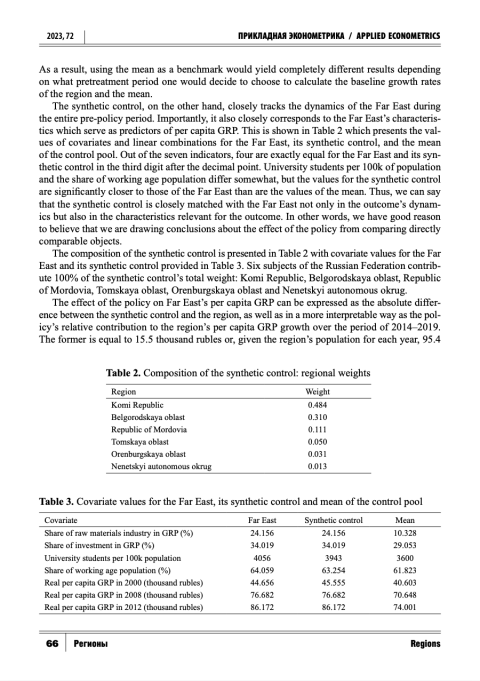 2023, 72 ПРИКЛАДНАЯ ЭКОНОМЕТРИКА / APPLIED ECONOMETRICS

As a result, using the mean as a benchmark would yield completely different results depending on what pretreatment period one would decide to choose to calculate the baseline growth rates of the region and the mean.

The synthetic control, on the other hand, closely tracks the dynamics of the Far East during the entire pre-policy period. Importantly, it also closely corresponds to the Far East's characteristics which serve as predictors of per capita GRP. This is shown in Table 2 which presents the values of covariates and linear combinations for the Far East, its synthetic control, and the mean of the control pool. Out of the seven indicators, four are exactly equal for the Far East and its synthetic control in the third digit after the decimal point. University students per 100k of population and the share of working age population differ somewhat, but the values for the synthetic control are significantly closer to those of the Far East than are the values of the mean. Thus, we can say that the synthetic control is closely matched with the Far East not only in the outcome's dynamics but also in the characteristics relevant for the outcome. In other words, we have good reason to believe that we are drawing conclusions about the effect of the policy from comparing directly comparable objects.

The composition of the synthetic control is presented in Table 2 with covariate values for the Far East and its synthetic control provided in Table 3. Six subjects of the Russian Federation contribute 100% of the synthetic control's total weight: Komi Republic, Belgorodskaya oblast, Republic of Mordovia, Tomskaya oblast, Orenburgskaya oblast and Nenetskyi autonomous okrug.

The effect of the policy on Far East's per capita GRP can be expressed as the absolute difference between the synthetic control and the region, as well as in a more interpretable way as the policy's relative contribution to the region's per capita GRP growth over the period of 2014–2019. The former is equal to 15.5 thousand rubles or, given the region's population for each year, 95.4

Table 2. Composition of the synthetic control: regional weights

| Region | Weight |
|---|---|
| Komi Republic | 0.484 |
| Belgorodskaya oblast | 0.310 |
| Republic of Mordovia | 0.111 |
| Tomskaya oblast | 0.050 |
| Orenburgskaya oblast | 0.031 |
| Nenetskyi autonomous okrug | 0.013 |

Table 3. Covariate values for the Far East, its synthetic control and mean of the control pool

| Covariate | Far East | Synthetic control | Mean |
|---|---|---|---|
| Share of raw materials industry in GRP (%) | 24.156 | 24.156 | 10.328 |
| Share of investment in GRP (%) | 34.019 | 34.019 | 29.053 |
| University students per 100k population | 4056 | 3943 | 3600 |
| Share of working age population (%) | 64.059 | 63.254 | 61.823 |
| Real per capita GRP in 2000 (thousand rubles) | 44.656 | 45.555 | 40.603 |
| Real per capita GRP in 2008 (thousand rubles) | 76.682 | 76.682 | 70.648 |
| Real per capita GRP in 2012 (thousand rubles) | 86.172 | 86.172 | 74.001 |

66 Регионы Regions